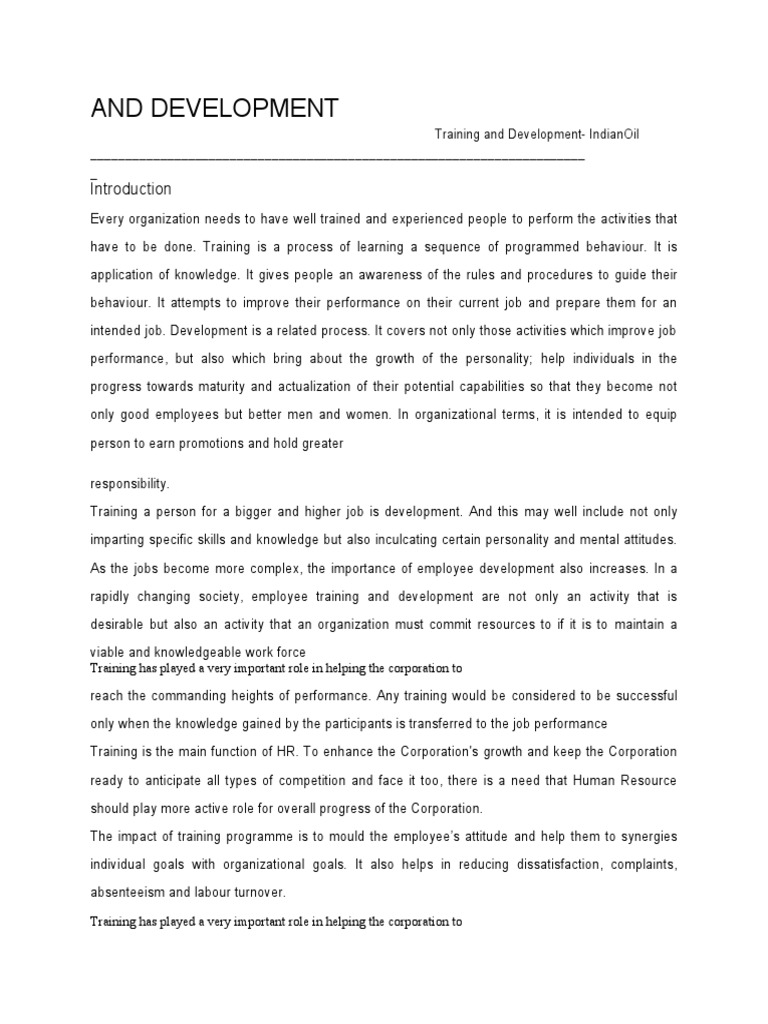 AND DEVELOPMENT

Training and Development- IndianOil

Introduction

Every organization needs to have well trained and experienced people to perform the activities that have to be done. Training is a process of learning a sequence of programmed behaviour. It is application of knowledge. It gives people an awareness of the rules and procedures to guide their behaviour. It attempts to improve their performance on their current job and prepare them for an intended job. Development is a related process. It covers not only those activities which improve job performance, but also which bring about the growth of the personality; help individuals in the progress towards maturity and actualization of their potential capabilities so that they become not only good employees but better men and women. In organizational terms, it is intended to equip person to earn promotions and hold greater

responsibility.

Training a person for a bigger and higher job is development. And this may well include not only imparting specific skills and knowledge but also inculcating certain personality and mental attitudes. As the jobs become more complex, the importance of employee development also increases. In a rapidly changing society, employee training and development are not only an activity that is desirable but also an activity that an organization must commit resources to if it is to maintain a viable and knowledgeable work force

Training has played a very important role in helping the corporation to

reach the commanding heights of performance. Any training would be considered to be successful only when the knowledge gained by the participants is transferred to the job performance

Training is the main function of HR. To enhance the Corporation's growth and keep the Corporation ready to anticipate all types of competition and face it too, there is a need that Human Resource should play more active role for overall progress of the Corporation.

The impact of training programme is to mould the employee's attitude and help them to synergies individual goals with organizational goals. It also helps in reducing dissatisfaction, complaints, absenteeism and labour turnover.

Training has played a very important role in helping the corporation to